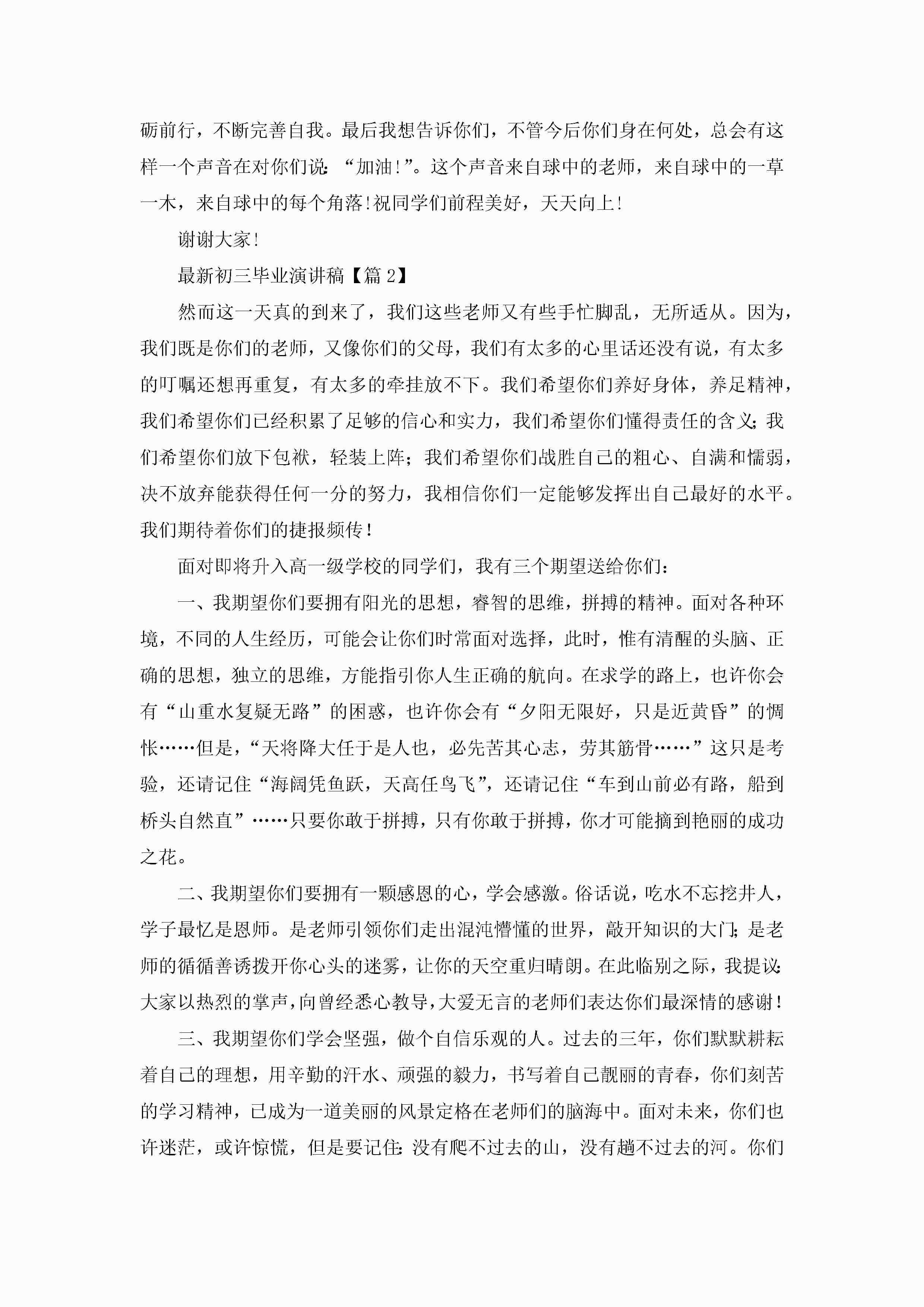 砺前行，不断完善自我。最后我想告诉你们，不管今后你们身在何处，总会有这样一个声音在对你们说：“加油!”。这个声音来自球中的老师，来自球中的一草一木，来自球中的每个角落!祝同学们前程美好，天天向上!

谢谢大家!

最新初三毕业演讲稿【篇2】

然而这一天真的到来了，我们这些老师又有些手忙脚乱，无所适从。因为，我们既是你们的老师，又像你们的父母，我们有太多的心里话还没有说，有太多的叮嘱还想再重复，有太多的牵挂放不下。我们希望你们养好身体，养足精神，我们希望你们已经积累了足够的信心和实力，我们希望你们懂得责任的含义；我们希望你们放下包袱，轻装上阵；我们希望你们战胜自己的粗心、自满和懦弱，决不放弃能获得任何一分的努力，我相信你们一定能够发挥出自己最好的水平。我们期待着你们的捷报频传！

面对即将升入高一级学校的同学们，我有三个期望送给你们：

一、我期望你们要拥有阳光的思想，睿智的思维，拼搏的精神。面对各种环境，不同的人生经历，可能会让你们时常面对选择，此时，惟有清醒的头脑、正确的思想，独立的思维，方能指引你人生正确的航向。在求学的路上，也许你会有“山重水复疑无路”的困惑，也许你会有“夕阳无限好，只是近黄昏”的惆怅……但是，“天将降大任于是人也，必先苦其心志，劳其筋骨……”这只是考验，还请记住“海阔凭鱼跃，天高任鸟飞”，还请记住“车到山前必有路，船到桥头自然直”……只要你敢于拼搏，只有你敢于拼搏，你才可能摘到艳丽的成功之花。

二、我期望你们要拥有一颗感恩的心，学会感激。俗话说，吃水不忘挖井人，学子最忆是恩师。是老师引领你们走出混沌懵懂的世界，敲开知识的大门；是老师的循循善诱拨开你心头的迷雾，让你的天空重归晴朗。在此临别之际，我提议：大家以热烈的掌声，向曾经悉心教导，大爱无言的老师们表达你们最深情的感谢！

三、我期望你们学会坚强，做个自信乐观的人。过去的三年，你们默默耕耘着自己的理想，用辛勤的汗水、顽强的毅力，书写着自己靓丽的青春，你们刻苦的学习精神，已成为一道美丽的风景定格在老师们的脑海中。面对未来，你们也许迷茫，或许惊慌，但是要记住：没有爬不过去的山，没有趟不过去的河。你们